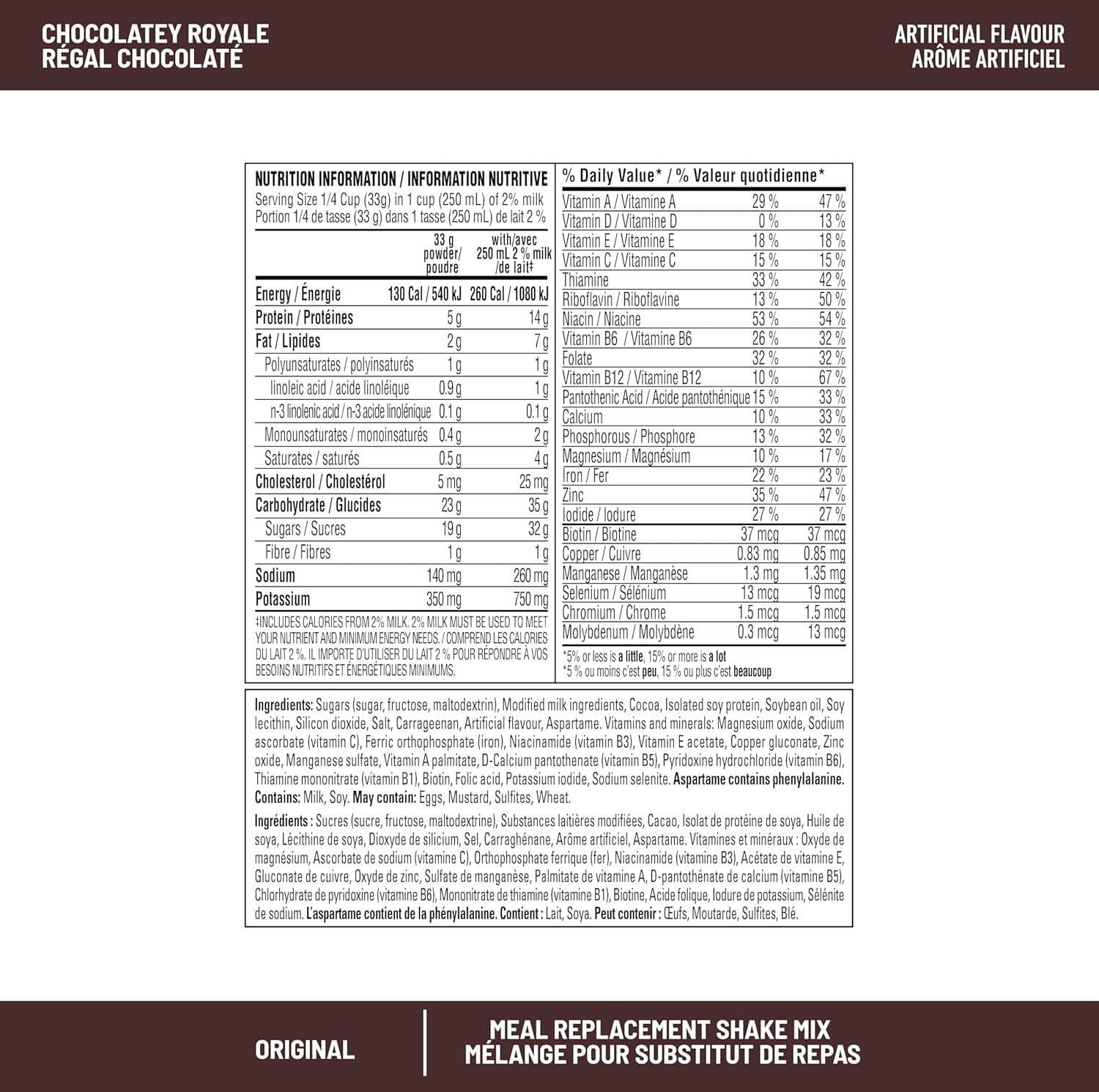 CHOCOLATEY ROYALE
RÉGAL CHOCOLATÉ

ARTIFICIAL FLAVOUR
ARÔME ARTIFICIEL

NUTRITION INFORMATION / INFORMATION NUTRITIVE
Serving Size 1/4 Cup (33g) in 1 cup (250 mL) of 2% milk
Portion 1/4 de tasse (33 g) dans 1 tasse (250 mL) de lait 2 %

| | 33 g powder/ poudre | with/avec 250 mL 2 % milk /de lait‡ |
|---|---|---|
| Energy / Énergie | 130 Cal / 540 kJ | 260 Cal / 1080 kJ |
| Protein / Protéines | 5 g | 14 g |
| Fat / Lipides | 2 g | 7 g |
| Polyunsaturates / polyinsaturés | 1 g | 1 g |
| linoleic acid / acide linoléique | 0.9 g | 1 g |
| n-3 linolenic acid / n-3 acide linolénique | 0.1 g | 0.1 g |
| Monounsaturates / monoinsaturés | 0.4 g | 2 g |
| Saturates / saturés | 0.5 g | 4 g |
| Cholesterol / Cholestérol | 5 mg | 25 mg |
| Carbohydrate / Glucides | 23 g | 35 g |
| Sugars / Sucres | 19 g | 32 g |
| Fibre / Fibres | 1 g | 1 g |
| Sodium | 140 mg | 260 mg |
| Potassium | 350 mg | 750 mg |

‡INCLUDES CALORIES FROM 2% MILK. 2% MILK MUST BE USED TO MEET YOUR NUTRIENT AND MINIMUM ENERGY NEEDS. / COMPREND LES CALORIES DU LAIT 2 %. IL IMPORTE D'UTILISER DU LAIT 2 % POUR RÉPONDRE À VOS BESOINS NUTRITIFS ET ÉNERGÉTIQUES MINIMUMS.

% Daily Value* / % Valeur quotidienne*

| | | |
|---|---|---|
| Vitamin A / Vitamine A | 29 % | 47 % |
| Vitamin D / Vitamine D | 0 % | 13 % |
| Vitamin E / Vitamine E | 18 % | 18 % |
| Vitamin C / Vitamine C | 15 % | 15 % |
| Thiamine | 33 % | 42 % |
| Riboflavin / Riboflavine | 13 % | 50 % |
| Niacin / Niacine | 53 % | 54 % |
| Vitamin B6 / Vitamine B6 | 26 % | 32 % |
| Folate | 32 % | 32 % |
| Vitamin B12 / Vitamine B12 | 10 % | 67 % |
| Pantothenic Acid / Acide pantothénique | 15 % | 33 % |
| Calcium | 10 % | 33 % |
| Phosphorous / Phosphore | 13 % | 32 % |
| Magnesium / Magnésium | 10 % | 17 % |
| Iron / Fer | 22 % | 23 % |
| Zinc | 35 % | 47 % |
| Iodide / Iodure | 27 % | 27 % |
| Biotin / Biotine | 37 mcg | 37 mcg |
| Copper / Cuivre | 0.83 mg | 0.85 mg |
| Manganese / Manganèse | 1.3 mg | 1.35 mg |
| Selenium / Sélénium | 13 mcg | 19 mcg |
| Chromium / Chrome | 1.5 mcg | 1.5 mcg |
| Molybdenum / Molybdène | 0.3 mcg | 13 mcg |

*5% or less is a little, 15% or more is a lot
*5 % ou moins c'est peu, 15 % ou plus c'est beaucoup

Ingredients: Sugars (sugar, fructose, maltodextrin), Modified milk ingredients, Cocoa, Isolated soy protein, Soybean oil, Soy lecithin, Silicon dioxide, Salt, Carrageenan, Artificial flavour, Aspartame. Vitamins and minerals: Magnesium oxide, Sodium ascorbate (vitamin C), Ferric orthophosphate (iron), Niacinamide (vitamin B3), Vitamin E acetate, Copper gluconate, Zinc oxide, Manganese sulfate, Vitamin A palmitate, D-Calcium pantothenate (vitamin B5), Pyridoxine hydrochloride (vitamin B6), Thiamine mononitrate (vitamin B1), Biotin, Folic acid, Potassium iodide, Sodium selenite. Aspartame contains phenylalanine. Contains: Milk, Soy. May contain: Eggs, Mustard, Sulfites, Wheat.

Ingrédients : Sucres (sucre, fructose, maltodextrine), Substances laitières modifiées, Cacao, Isolat de protéine de soya, Huile de soya, Lécithine de soya, Dioxyde de silicium, Sel, Carraghénane, Arôme artificiel, Aspartame. Vitamines et minéraux : Oxyde de magnésium, Ascorbate de sodium (vitamine C), Orthophosphate ferrique (fer), Niacinamide (vitamine B3), Acétate de vitamine E, Gluconate de cuivre, Oxyde de zinc, Sulfate de manganèse, Palmitate de vitamine A, D-pantothénate de calcium (vitamine B5), Chlorhydrate de pyridoxine (vitamine B6), Mononitrate de thiamine (vitamine B1), Biotine, Acide folique, Iodure de potassium, Sélénite de sodium. L'aspartame contient de la phénylalanine. Contient : Lait, Soya. Peut contenir : Œufs, Moutarde, Sulfites, Blé.

ORIGINAL

MEAL REPLACEMENT SHAKE MIX
MÉLANGE POUR SUBSTITUT DE REPAS